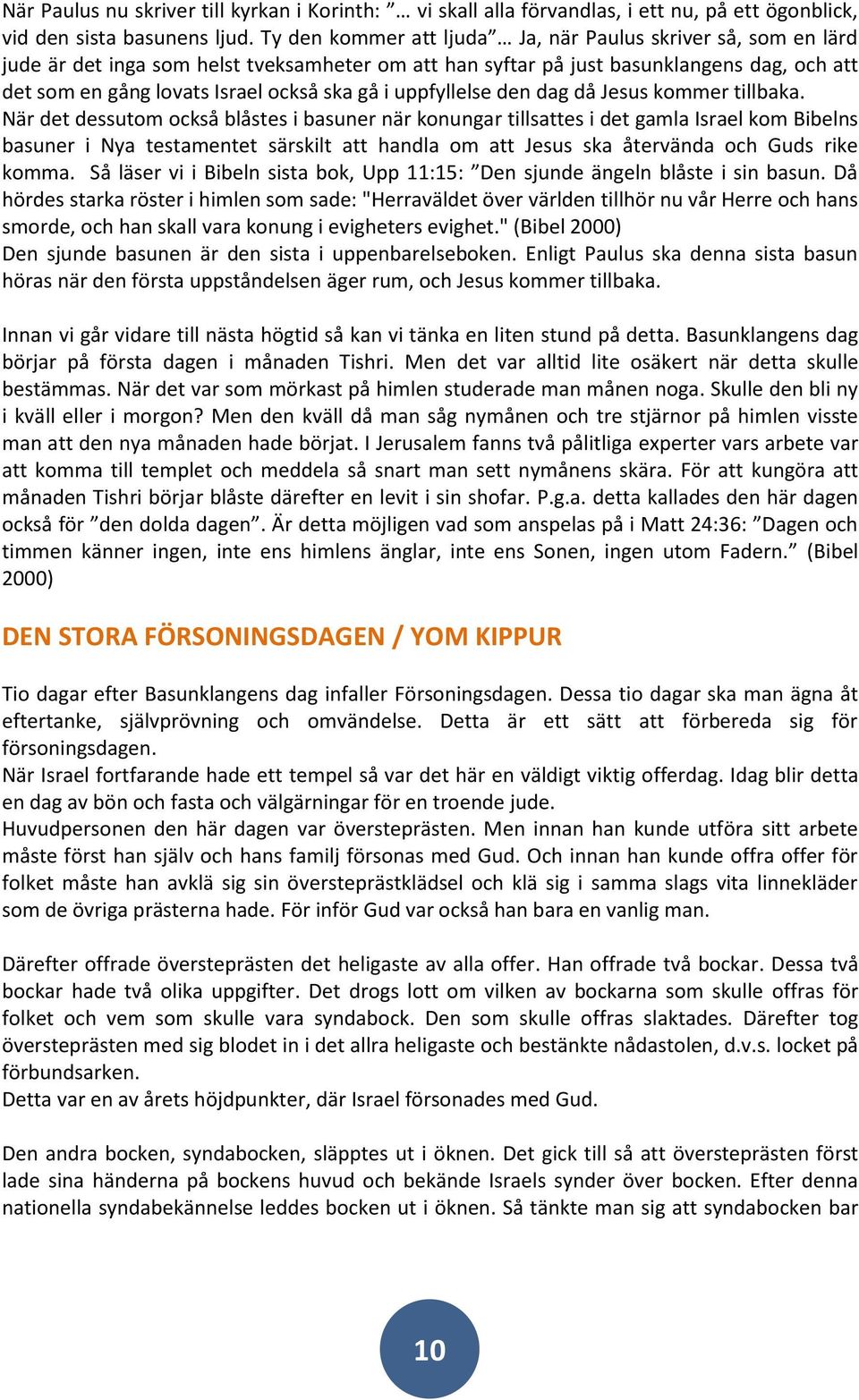 När Paulus nu skriver till kyrkan i Korinth: ”… vi skall alla förvandlas, i ett nu, på ett ögonblick, vid den sista basunens ljud. Ty den kommer att ljuda”… Ja, när Paulus skriver så, som en lärd jude är det inga som helst tveksamheter om att han syftar på just basunklangens dag, och att det som en gång lovats Israel också ska gå i uppfyllelse den dag då Jesus kommer tillbaka.
När det dessutom också blåstes i basuner när konungar tillsattes i det gamla Israel kom Bibelns basuner i Nya testamentet särskilt att handla om att Jesus ska återvända och Guds rike komma. Så läser vi i Bibeln sista bok, Upp 11:15: ”Den sjunde ängeln blåste i sin basun. Då hördes starka röster i himlen som sade: "Herraväldet över världen tillhör nu vår Herre och hans smorde, och han skall vara konung i evigheters evighet." (Bibel 2000)
Den sjunde basunen är den sista i uppenbarelseboken. Enligt Paulus ska denna sista basun höras när den första uppståndelsen äger rum, och Jesus kommer tillbaka.

Innan vi går vidare till nästa högtid så kan vi tänka en liten stund på detta. Basunklangens dag börjar på första dagen i månaden Tishri. Men det var alltid lite osäkert när detta skulle bestämmas. När det var som mörkast på himlen studerade man månen noga. Skulle den bli ny i kväll eller i morgon? Men den kväll då man såg nymånen och tre stjärnor på himlen visste man att den nya månaden hade börjat. I Jerusalem fanns två pålitliga experter vars arbete var att komma till templet och meddela så snart man sett nymånens skära. För att kungöra att månaden Tishri börjar blåste därefter en levit i sin shofar. P.g.a. detta kallades den här dagen också för ”den dolda dagen”. Är detta möjligen vad som anspelas på i Matt 24:36: ”Dagen och timmen känner ingen, inte ens himlens änglar, inte ens Sonen, ingen utom Fadern.” (Bibel 2000)

DEN STORA FÖRSONINGSDAGEN / YOM KIPPUR

Tio dagar efter Basunklangens dag infaller Försoningsdagen. Dessa tio dagar ska man ägna åt eftertanke, självprövning och omvändelse. Detta är ett sätt att förbereda sig för försoningsdagen.
När Israel fortfarande hade ett tempel så var det här en väldigt viktig offerdag. Idag blir detta en dag av bön och fasta och välgärningar för en troende jude.
Huvudpersonen den här dagen var översteprästen. Men innan han kunde utföra sitt arbete måste först han själv och hans familj försonas med Gud. Och innan han kunde offra offer för folket måste han avklä sig sin översteprästklädsel och klä sig i samma slags vita linnekläder som de övriga prästerna hade. För inför Gud var också han bara en vanlig man.

Därefter offrade översteprästen det heligaste av alla offer. Han offrade två bockar. Dessa två bockar hade två olika uppgifter. Det drogs lott om vilken av bockarna som skulle offras för folket och vem som skulle vara syndabock. Den som skulle offras slaktades. Därefter tog översteprästen med sig blodet in i det allra heligaste och bestänkte nådastolen, d.v.s. locket på förbundsarken.
Detta var en av årets höjdpunkter, där Israel försonades med Gud.

Den andra bocken, syndabocken, släpptes ut i öknen. Det gick till så att översteprästen först lade sina händerna på bockens huvud och bekände Israels synder över bocken. Efter denna nationella syndabekännelse leddes bocken ut i öknen. Så tänkte man sig att syndabocken bar

10